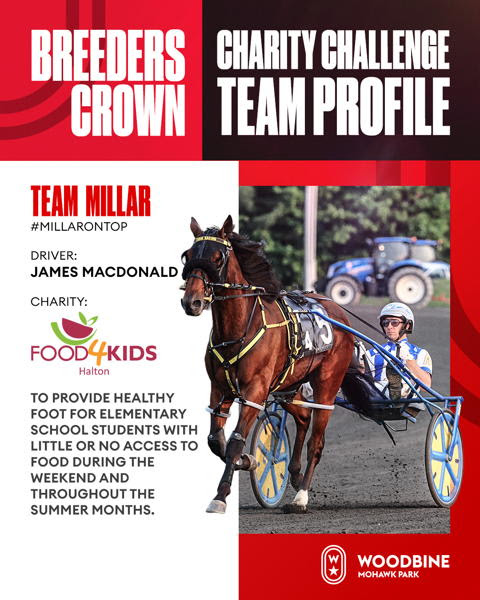 BREEDERS CROWN

CHARITY CHALLENGE TEAM PROFILE

TEAM MILLAR
#MILLARONTOP

DRIVER:
JAMES MACDONALD

CHARITY:

FOOD4KIDS
Halton

TO PROVIDE HEALTHY FOOT FOR ELEMENTARY SCHOOL STUDENTS WITH LITTLE OR NO ACCESS TO FOOD DURING THE WEEKEND AND THROUGHOUT THE SUMMER MONTHS.

WOODBINE
MOHAWK PARK